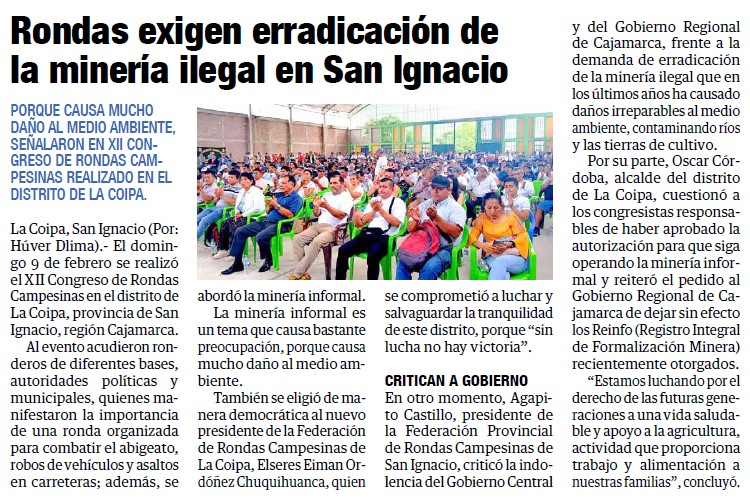 Rondas exigen erradicación de la minería ilegal en San Ignacio

PORQUE CAUSA MUCHO DAÑO AL MEDIO AMBIENTE, SEÑALARON EN XII CONGRESO DE RONDAS CAMPESINAS REALIZADO EN EL DISTRITO DE LA COIPA.

La Coipa, San Ignacio (Por: Húver Dlima).- El domingo 9 de febrero se realizó el XII Congreso de Rondas Campesinas en el distrito de La Coipa, provincia de San Ignacio, región Cajamarca.

Al evento acudieron ronderos de diferentes bases, autoridades políticas y municipales, quienes manifestaron la importancia de una ronda organizada para combatir el abigeato, robos de vehículos y asaltos en carreteras; además, se abordó la minería informal.

La minería informal es un tema que causa bastante preocupación, porque causa mucho daño al medio ambiente.

También se eligió de manera democrática al nuevo presidente de la Federación de Rondas Campesinas de La Coipa, Elseres Eiman Ordóñez Chuquihuanca, quien se comprometió a luchar y salvaguardar la tranquilidad de este distrito, porque "sin lucha no hay victoria".

CRITICAN A GOBIERNO

En otro momento, Agapito Castillo, presidente de la Federación Provincial de Rondas Campesinas de San Ignacio, criticó la indolencia del Gobierno Central y del Gobierno Regional de Cajamarca, frente a la demanda de erradicación de la minería ilegal que en los últimos años ha causado daños irreparables al medio ambiente, contaminando ríos y las tierras de cultivo.

Por su parte, Oscar Córdoba, alcalde del distrito de La Coipa, cuestionó a los congresistas responsables de haber aprobado la autorización para que siga operando la minería informal y reiteró el pedido al Gobierno Regional de Cajamarca de dejar sin efecto los Reinfo (Registro Integral de Formalización Minera) recientemente otorgados.

"Estamos luchando por el derecho de las futuras generaciones a una vida saludable y apoyo a la agricultura, actividad que proporciona trabajo y alimentación a nuestras familias", concluyó.